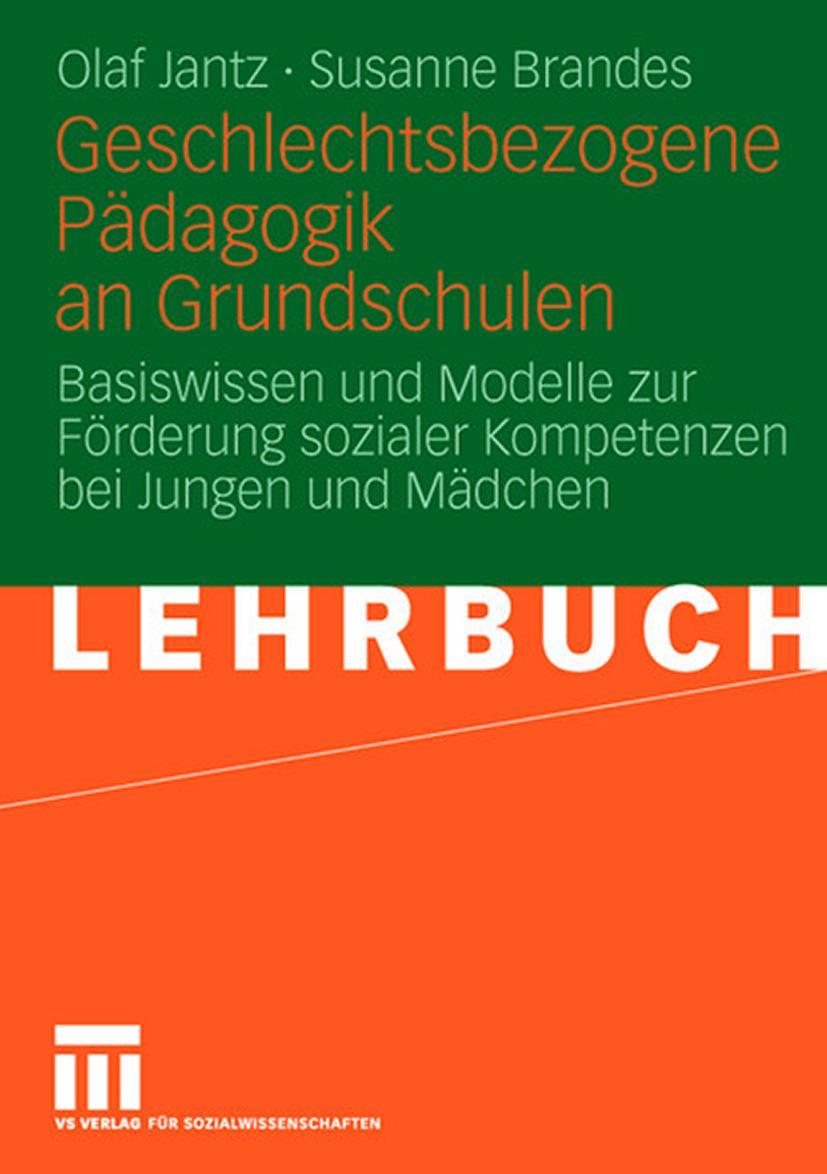 Olaf Jantz · Susanne Brandes

Geschlechtsbezogene Pädagogik an Grundschulen

Basiswissen und Modelle zur Förderung sozialer Kompetenzen bei Jungen und Mädchen

LEHRBUCH

VS VERLAG FÜR SOZIALWISSENSCHAFTEN